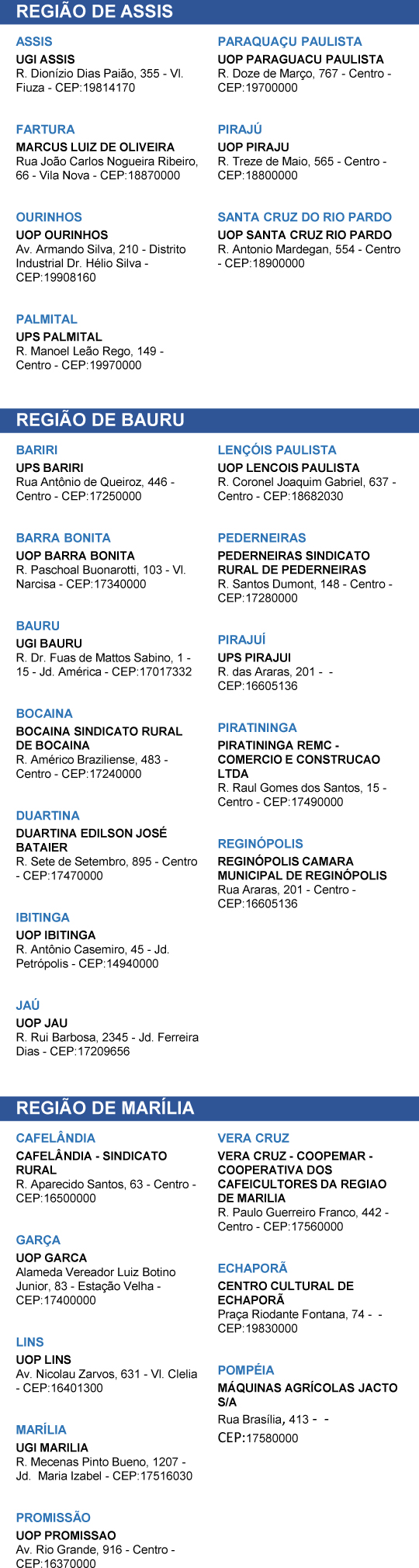 REGIÃO DE ASSIS

ASSIS
UGI ASSIS
R. Dionízio Dias Paião, 355 - Vl. Fiuza - CEP:19814170

FARTURA
MARCUS LUIZ DE OLIVEIRA
Rua João Carlos Nogueira Ribeiro, 66 - Vila Nova - CEP:18870000

OURINHOS
UOP OURINHOS
Av. Armando Silva, 210 - Distrito Industrial Dr. Hélio Silva - CEP:19908160

PALMITAL
UPS PALMITAL
R. Manoel Leão Rego, 149 - Centro - CEP:19970000

PARAQUAÇU PAULISTA
UOP PARAGUACU PAULISTA
R. Doze de Março, 767 - Centro - CEP:19700000

PIRAJÚ
UOP PIRAJU
R. Treze de Maio, 565 - Centro - CEP:18800000

SANTA CRUZ DO RIO PARDO
UOP SANTA CRUZ RIO PARDO
R. Antonio Mardegan, 554 - Centro - CEP:18900000

REGIÃO DE BAURU

BARIRI
UPS BARIRI
Rua Antônio de Queiroz, 446 - Centro - CEP:17250000

BARRA BONITA
UOP BARRA BONITA
R. Paschoal Buonarotti, 103 - Vl. Narcisa - CEP:17340000

BAURU
UGI BAURU
R. Dr. Fuas de Mattos Sabino, 1 - 15 - Jd. América - CEP:17017332

BOCAINA
BOCAINA SINDICATO RURAL DE BOCAINA
R. Américo Braziliense, 483 - Centro - CEP:17240000

DUARTINA
DUARTINA EDILSON JOSÉ BATAIER
R. Sete de Setembro, 895 - Centro - CEP:17470000

IBITINGA
UOP IBITINGA
R. Antônio Casemiro, 45 - Jd. Petrópolis - CEP:14940000

JAÚ
UOP JAU
R. Rui Barbosa, 2345 - Jd. Ferreira Dias - CEP:17209656

LENÇÓIS PAULISTA
UOP LENCOIS PAULISTA
R. Coronel Joaquim Gabriel, 637 - Centro - CEP:18682030

PEDERNEIRAS
PEDERNEIRAS SINDICATO RURAL DE PEDERNEIRAS
R. Santos Dumont, 148 - Centro - CEP:17280000

PIRAJUÍ
UPS PIRAJUI
R. das Araras, 201 - - CEP:16605136

PIRATININGA
PIRATININGA REMC - COMERCIO E CONSTRUCAO LTDA
R. Raul Gomes dos Santos, 15 - Centro - CEP:17490000

REGINÓPOLIS
REGINÓPOLIS CAMARA MUNICIPAL DE REGINÓPOLIS
Rua Araras, 201 - Centro - CEP:16605136

REGIÃO DE MARÍLIA

CAFELÂNDIA
CAFELÂNDIA - SINDICATO RURAL
R. Aparecido Santos, 63 - Centro - CEP:16500000

GARÇA
UOP GARCA
Alameda Vereador Luiz Botino Junior, 83 - Estação Velha - CEP:17400000

LINS
UOP LINS
Av. Nicolau Zarvos, 631 - Vl. Clelia - CEP:16401300

MARÍLIA
UGI MARILIA
R. Mecenas Pinto Bueno, 1207 - Jd. Maria Izabel - CEP:17516030

PROMISSÃO
UOP PROMISSAO
Av. Rio Grande, 916 - Centro - CEP:16370000

VERA CRUZ
VERA CRUZ - COOPEMAR - COOPERATIVA DOS CAFEICULTORES DA REGIAO DE MARILIA
R. Paulo Guerreiro Franco, 442 - Centro - CEP:17560000

ECHAPORÃ
CENTRO CULTURAL DE ECHAPORÃ
Praça Riodante Fontana, 74 - - CEP:19830000

POMPÉIA
MÁQUINAS AGRÍCOLAS JACTO S/A
Rua Brasília, 413 - - CEP:17580000